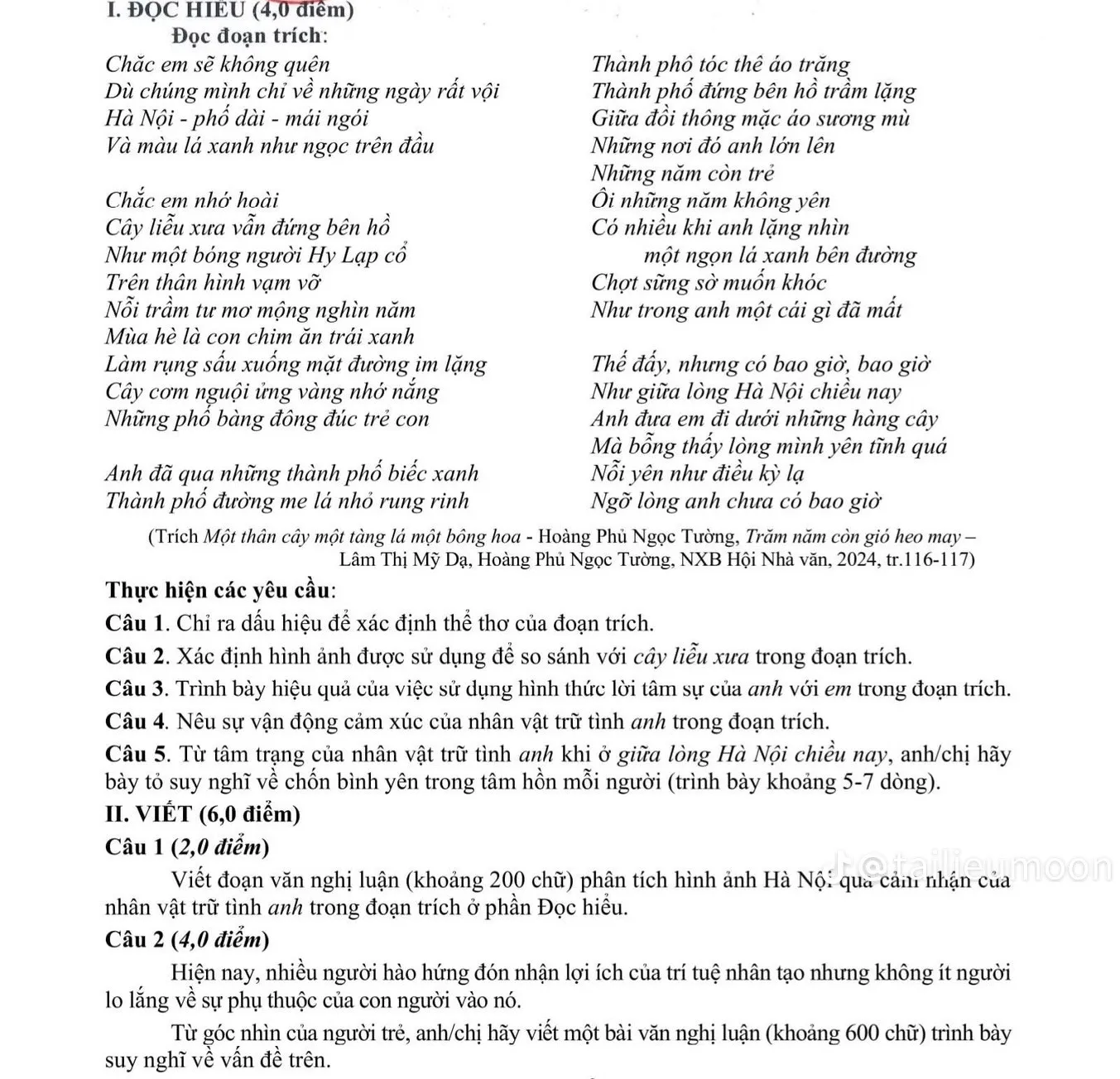 I. ĐỌC HIỂU (4,0 điểm)

Đọc đoạn trích:

Chắc em sẽ không quên
Dù chúng mình chỉ về những ngày rất vội
Hà Nội - phố dài - mái ngói
Và màu lá xanh như ngọc trên đầu

Chắc em nhớ hoài
Cây liễu xưa vẫn đứng bên hồ
Như một bóng người Hy Lạp cổ
Trên thân hình vạm vỡ
Nỗi trầm tư mơ mộng nghìn năm
Mùa hè là con chim ăn trái xanh
Làm rụng sấu xuống mặt đường im lặng
Cây cơm nguội ửng vàng nhớ nắng
Những phố bàng đông đúc trẻ con

Anh đã qua những thành phố biếc xanh
Thành phố đường me lá nhỏ rung rinh

Thành phố tóc thề áo trắng
Thành phố đứng bên hồ trầm lặng
Giữa đồi thông mặc áo sương mù
Những nơi đó anh lớn lên
Những năm còn trẻ
Ôi những năm không yên
Có nhiều khi anh lặng nhìn
một ngọn lá xanh bên đường
Chợt sững sờ muốn khóc
Như trong anh một cái gì đã mất

Thế đấy, nhưng có bao giờ, bao giờ
Như giữa lòng Hà Nội chiều nay
Anh đưa em đi dưới những hàng cây
Mà bỗng thấy lòng mình yên tĩnh quá
Nỗi yên như điều kỳ lạ
Ngỡ lòng anh chưa có bao giờ

(Trích Một thân cây một tàng lá một bông hoa - Hoàng Phủ Ngọc Tường, Trăm năm còn gió heo may – Lâm Thị Mỹ Dạ, Hoàng Phủ Ngọc Tường, NXB Hội Nhà văn, 2024, tr.116-117)

Thực hiện các yêu cầu:

Câu 1. Chỉ ra dấu hiệu để xác định thể thơ của đoạn trích.

Câu 2. Xác định hình ảnh được sử dụng để so sánh với cây liễu xưa trong đoạn trích.

Câu 3. Trình bày hiệu quả của việc sử dụng hình thức lời tâm sự của anh với em trong đoạn trích.

Câu 4. Nêu sự vận động cảm xúc của nhân vật trữ tình anh trong đoạn trích.

Câu 5. Từ tâm trạng của nhân vật trữ tình anh khi ở giữa lòng Hà Nội chiều nay, anh/chị hãy bày tỏ suy nghĩ về chốn bình yên trong tâm hồn mỗi người (trình bày khoảng 5-7 dòng).

II. VIẾT (6,0 điểm)

Câu 1 (2,0 điểm)

Viết đoạn văn nghị luận (khoảng 200 chữ) phân tích hình ảnh Hà Nội qua cảm nhận của nhân vật trữ tình anh trong đoạn trích ở phần Đọc hiểu.

@tailieumoon

Câu 2 (4,0 điểm)

Hiện nay, nhiều người hào hứng đón nhận lợi ích của trí tuệ nhân tạo nhưng không ít người lo lắng về sự phụ thuộc của con người vào nó.

Từ góc nhìn của người trẻ, anh/chị hãy viết một bài văn nghị luận (khoảng 600 chữ) trình bày suy nghĩ về vấn đề trên.